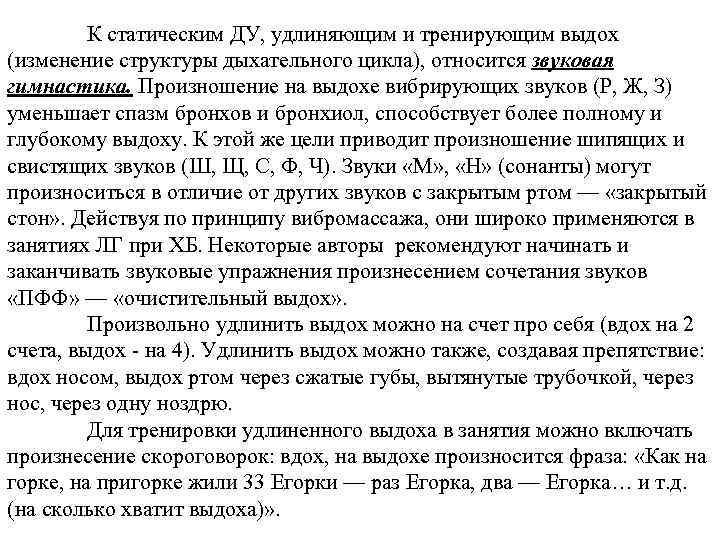 К статическим ДУ, удлиняющим и тренирующим выдох (изменение структуры дыхательного цикла), относится звуковая гимнастика. Произношение на выдохе вибрирующих звуков (Р, Ж, З) уменьшает спазм бронхов и бронхиол, способствует более полному и глубокому выдоху. К этой же цели приводит произношение шипящих и свистящих звуков (Ш, Щ, С, Ф, Ч). Звуки «М», «Н» (сонанты) могут произноситься в отличие от других звуков с закрытым ртом — «закрытый стон». Действуя по принципу вибромассажа, они широко применяются в занятиях ЛГ при ХБ. Некоторые авторы рекомендуют начинать и заканчивать звуковые упражнения произнесением сочетания звуков «ПФФ» — «очистительный выдох».

Произвольно удлинить выдох можно на счет про себя (вдох на 2 счета, выдох - на 4). Удлинить выдох можно также, создавая препятствие: вдох носом, выдох ртом через сжатые губы, вытянутые трубочкой, через нос, через одну ноздрю.

Для тренировки удлиненного выдоха в занятия можно включать произнесение скороговорок: вдох, на выдохе произносится фраза: «Как на горке, на пригорке жили 33 Егорки — раз Егорка, два — Егорка… и т.д. (на сколько хватит выдоха)».